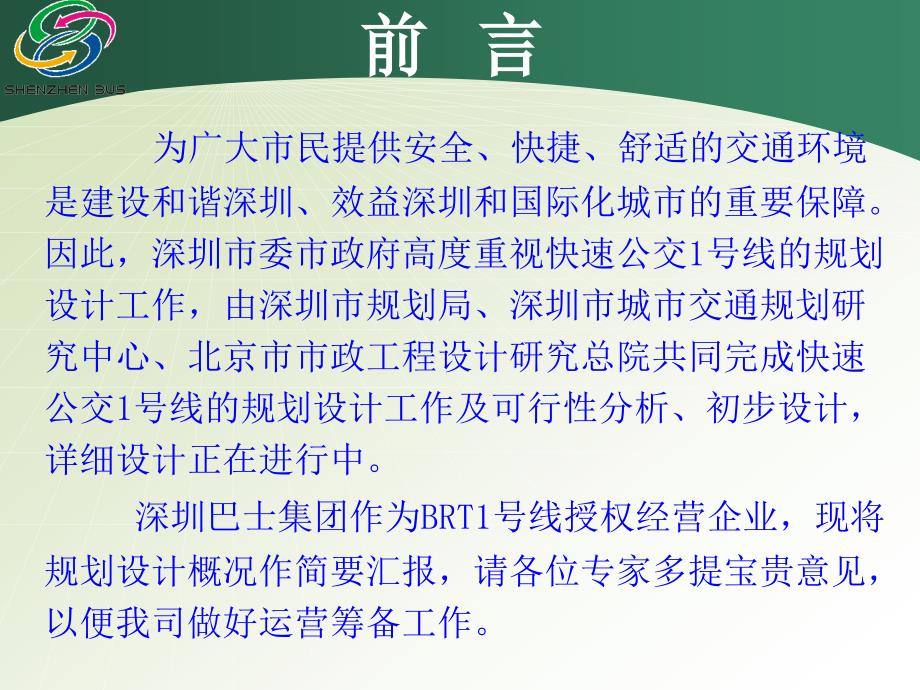 SHENZHEN BUS

前 言

为广大市民提供安全、快捷、舒适的交通环境是建设和谐深圳、效益深圳和国际化城市的重要保障。因此，深圳市委市政府高度重视快速公交1号线的规划设计工作，由深圳市规划局、深圳市城市交通规划研究中心、北京市市政工程设计研究总院共同完成快速公交1号线的规划设计工作及可行性分析、初步设计，详细设计正在进行中。

深圳巴士集团作为BRT1号线授权经营企业，现将规划设计概况作简要汇报，请各位专家多提宝贵意见，以便我司做好运营筹备工作。